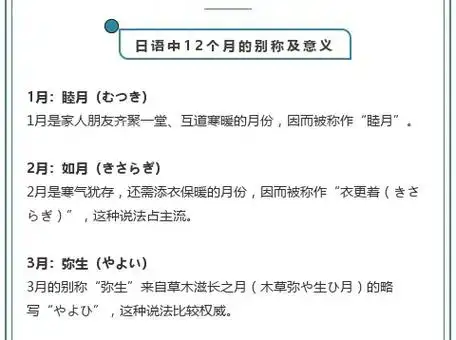 日语中12个月的别称及意义

1月：睦月（むつき）
1月是家人朋友齐聚一堂、互道寒暖的月份，因而被称作“睦月”。

2月：如月（きさらぎ）
2月是寒气犹存，还需添衣保暖的月份，因而被称作“衣更着（きさらぎ）”，这种说法占主流。

3月：弥生（やよい）
3月的别称“弥生”来自草木滋长之月（木草弥や生ひ月）的略写“やよひ”，这种说法比较权威。